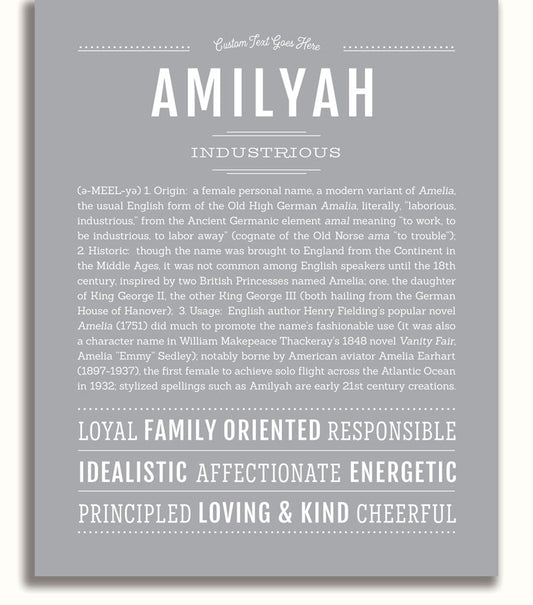 Custom Text Goes Here

AMILYAH

INDUSTRIOUS

(ə-MEEL-yə) 1. Origin: a female personal name, a modern variant of Amelia, the usual English form of the Old High German Amalia, literally, "laborious, industrious," from the Ancient Germanic element amal meaning "to work, to be industrious, to labor away" (cognate of the Old Norse ama "to trouble"); 2. Historic: though the name was brought to England from the Continent in the Middle Ages, it was not common among English speakers until the 18th century, inspired by two British Princesses named Amelia; one, the daughter of King George II, the other King George III (both hailing from the German House of Hanover); 3. Usage: English author Henry Fielding's popular novel Amelia (1751) did much to promote the name's fashionable use (it was also a character name in William Makepeace Thackeray's 1848 novel Vanity Fair, Amelia "Emmy" Sedley); notably borne by American aviator Amelia Earhart (1897-1937), the first female to achieve solo flight across the Atlantic Ocean in 1932; stylized spellings such as Amilyah are early 21st century creations.

LOYAL FAMILY ORIENTED RESPONSIBLE

IDEALISTIC AFFECTIONATE ENERGETIC

PRINCIPLED LOVING & KIND CHEERFUL